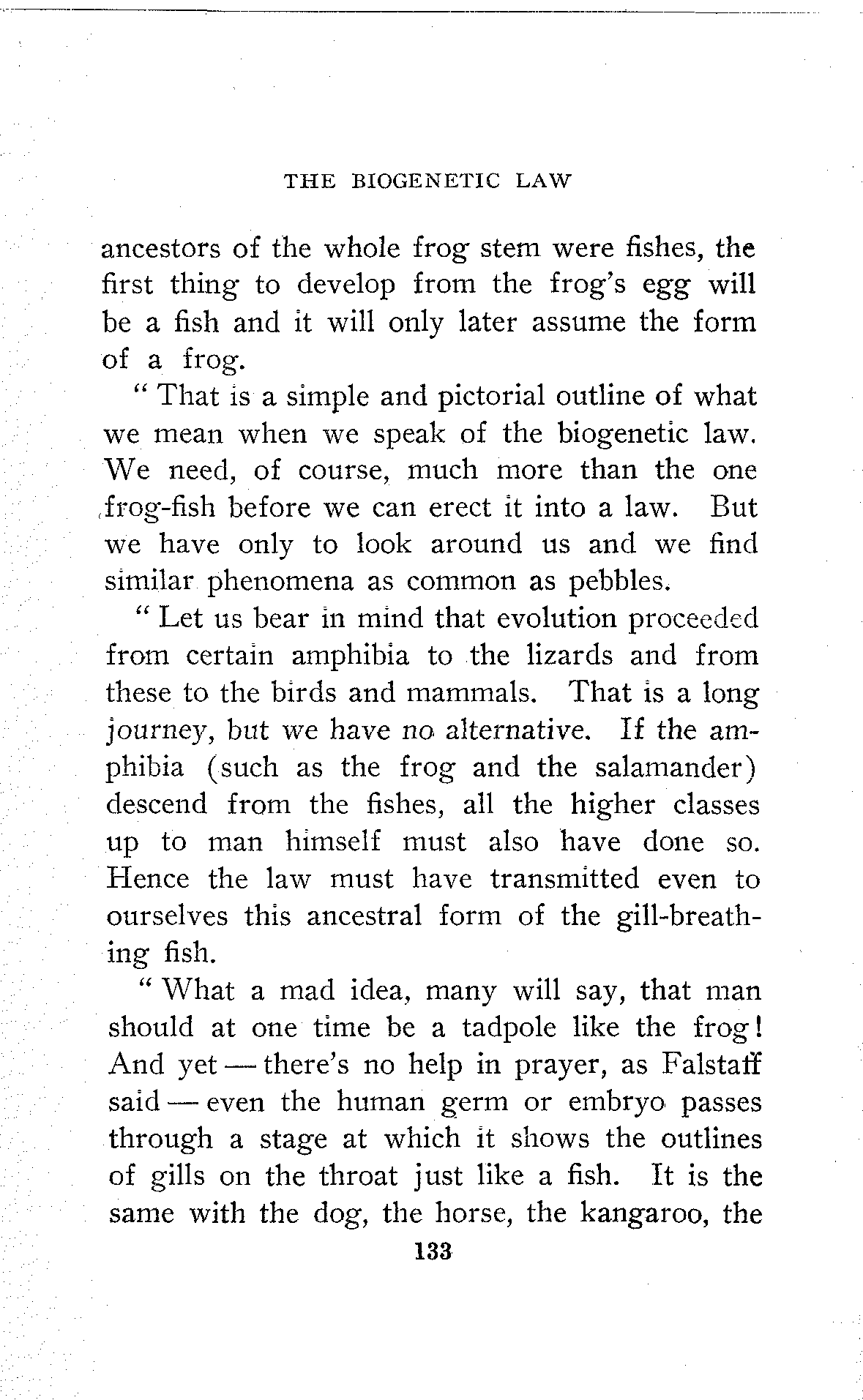 THE BIOGENETIC LAW

ancestors of the whole frog stem were fishes, the first thing to develop from the frog's egg will be a fish and it will only later assume the form of a frog.

" That is a simple and pictorial outline of what we mean when we speak of the biogenetic law. We need, of course, much more than the one frog-fish before we can erect it into a law. But we have only to look around us and we find similar phenomena as common as pebbles.

" Let us bear in mind that evolution proceeded from certain amphibia to the lizards and from these to the birds and mammals. That is a long journey, but we have no alternative. If the amphibia (such as the frog and the salamander) descend from the fishes, all the higher classes up to man himself must also have done so. Hence the law must have transmitted even to ourselves this ancestral form of the gill-breathing fish.

" What a mad idea, many will say, that man should at one time be a tadpole like the frog! And yet — there's no help in prayer, as Falstaff said — even the human germ or embryo passes through a stage at which it shows the outlines of gills on the throat just like a fish. It is the same with the dog, the horse, the kangaroo, the

133